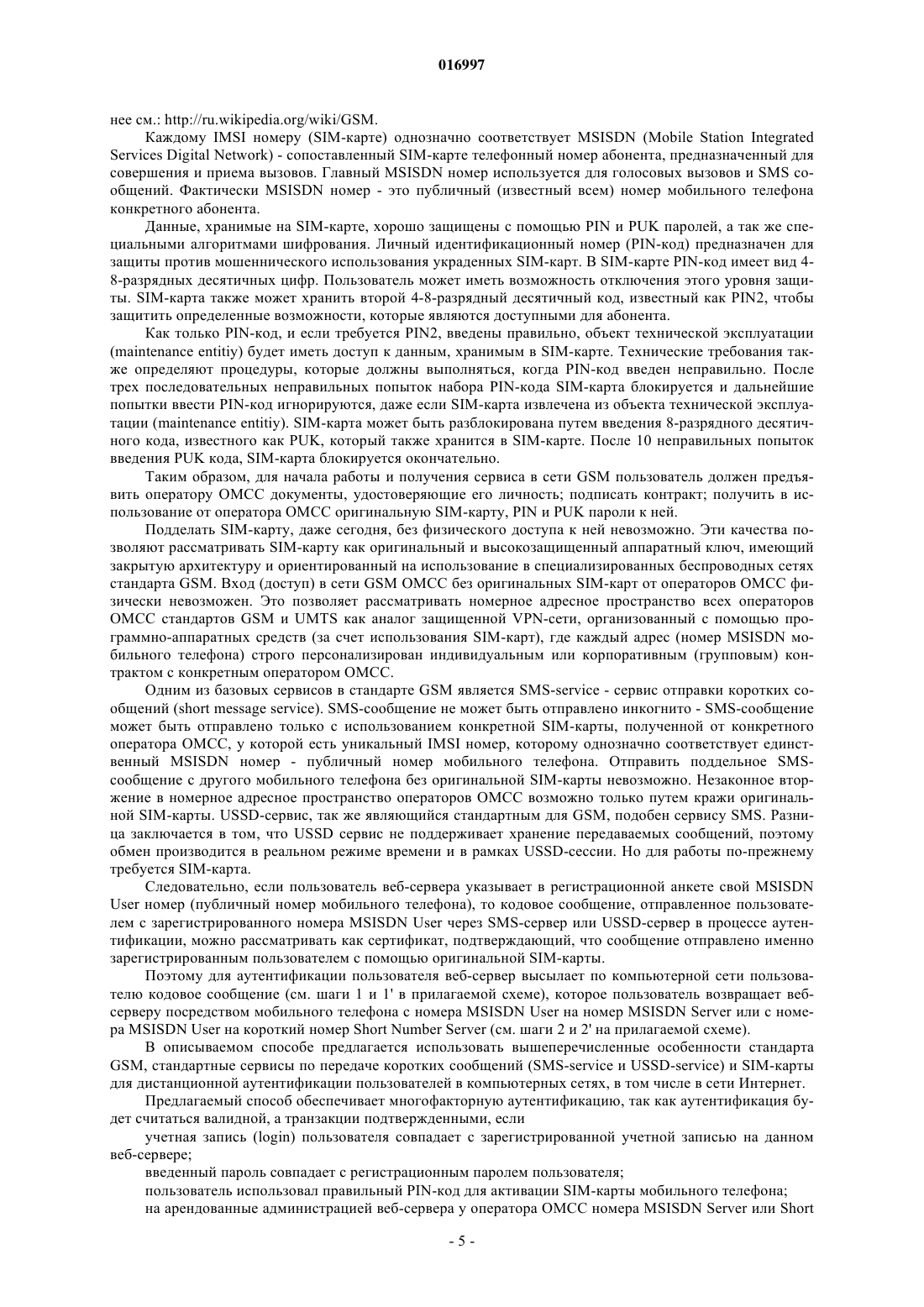 016997

нее см.: http://ru.wikipedia.org/wiki/GSM.

Каждому IMSI номеру (SIM-карте) однозначно соответствует MSISDN (Mobile Station Integrated Services Digital Network) - сопоставленный SIM-карте телефонный номер абонента, предназначенный для совершения и приема вызовов. Главный MSISDN номер используется для голосовых вызовов и SMS сообщений. Фактически MSISDN номер - это публичный (известный всем) номер мобильного телефона конкретного абонента.

Данные, хранимые на SIM-карте, хорошо защищены с помощью PIN и PUK паролей, а так же специальными алгоритмами шифрования. Личный идентификационный номер (PIN-код) предназначен для защиты против мошеннического использования украденных SIM-карт. В SIM-карте PIN-код имеет вид 4-8-разрядных десятичных цифр. Пользователь может иметь возможность отключения этого уровня защиты. SIM-карта также может хранить второй 4-8-разрядный десятичный код, известный как PIN2, чтобы защитить определенные возможности, которые являются доступными для абонента.

Как только PIN-код, и если требуется PIN2, введены правильно, объект технической эксплуатации (maintenance entitiy) будет иметь доступ к данным, хранимым в SIM-карте. Технические требования также определяют процедуры, которые должны выполняться, когда PIN-код введен неправильно. После трех последовательных неправильных попыток набора PIN-кода SIM-карта блокируется и дальнейшие попытки ввести PIN-код игнорируются, даже если SIM-карта извлечена из объекта технической эксплуатации (maintenance entitiy). SIM-карта может быть разблокирована путем введения 8-разрядного десятичного кода, известного как PUK, который также хранится в SIM-карте. После 10 неправильных попыток введения PUK кода, SIM-карта блокируется окончательно.

Таким образом, для начала работы и получения сервиса в сети GSM пользователь должен предъявить оператору ОМСС документы, удостоверяющие его личность; подписать контракт; получить в использование от оператора ОМСС оригинальную SIM-карту, PIN и PUK пароли к ней.

Подделать SIM-карту, даже сегодня, без физического доступа к ней невозможно. Эти качества позволяют рассматривать SIM-карту как оригинальный и высокозащищенный аппаратный ключ, имеющий закрытую архитектуру и ориентированный на использование в специализированных беспроводных сетях стандарта GSM. Вход (доступ) в сети GSM ОМСС без оригинальных SIM-карт от операторов ОМСС физически невозможен. Это позволяет рассматривать номерное адресное пространство всех операторов ОМСС стандартов GSM и UMTS как аналог защищенной VPN-сети, организованный с помощью программно-аппаратных средств (за счет использования SIM-карт), где каждый адрес (номер MSISDN мобильного телефона) строго персонализирован индивидуальным или корпоративным (групповым) контрактом с конкретным оператором ОМСС.

Одним из базовых сервисов в стандарте GSM является SMS-service - сервис отправки коротких сообщений (short message service). SMS-сообщение не может быть отправлено инкогнито - SMS-сообщение может быть отправлено только с использованием конкретной SIM-карты, полученной от конкретного оператора ОМСС, у которой есть уникальный IMSI номер, которому однозначно соответствует единственный MSISDN номер - публичный номер мобильного телефона. Отправить поддельное SMS-сообщение с другого мобильного телефона без оригинальной SIM-карты невозможно. Незаконное вторжение в номерное адресное пространство операторов ОМСС возможно только путем кражи оригинальной SIM-карты. USSD-сервис, так же являющийся стандартным для GSM, подобен сервису SMS. Разница заключается в том, что USSD сервис не поддерживает хранение передаваемых сообщений, поэтому обмен производится в реальном режиме времени и в рамках USSD-сессии. Но для работы по-прежнему требуется SIM-карта.

Следовательно, если пользователь веб-сервера указывает в регистрационной анкете свой MSISDN User номер (публичный номер мобильного телефона), то кодовое сообщение, отправленное пользователем с зарегистрированного номера MSISDN User через SMS-сервер или USSD-сервер в процессе аутентификации, можно рассматривать как сертификат, подтверждающий, что сообщение отправлено именно зарегистрированным пользователем с помощью оригинальной SIM-карты.

Поэтому для аутентификации пользователя веб-сервер высылает по компьютерной сети пользователю кодовое сообщение (см. шаги 1 и 1' в прилагаемой схеме), которое пользователь возвращает веб-серверу посредством мобильного телефона с номера MSISDN User на номер MSISDN Server или с номера MSISDN User на короткий номер Short Number Server (см. шаги 2 и 2' на прилагаемой схеме).

В описываемом способе предлагается использовать вышеперечисленные особенности стандарта GSM, стандартные сервисы по передаче коротких сообщений (SMS-service и USSD-service) и SIM-карты для дистанционной аутентификации пользователей в компьютерных сетях, в том числе в сети Интернет.

Предлагаемый способ обеспечивает многофакторную аутентификацию, так как аутентификация будет считаться валидной, а транзакции подтвержденными, если

учетная запись (login) пользователя совпадает с зарегистрированной учетной записью на данном веб-сервере;

введенный пароль совпадает с регистрационным паролем пользователя;

пользователь использовал правильный PIN-код для активации SIM-карты мобильного телефона;

на арендованные администрацией веб-сервера у оператора ОМСС номера MSISDN Server или Short

- 5 -